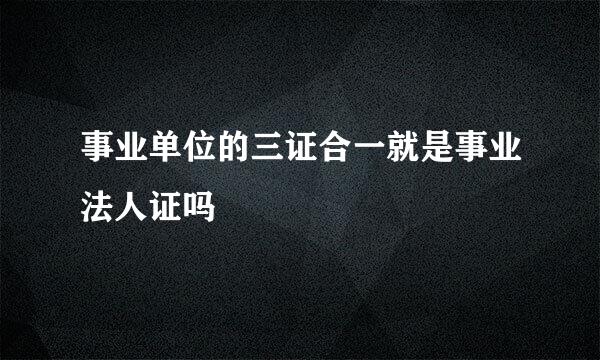 事业单位的三证合一就是事业法人证吗